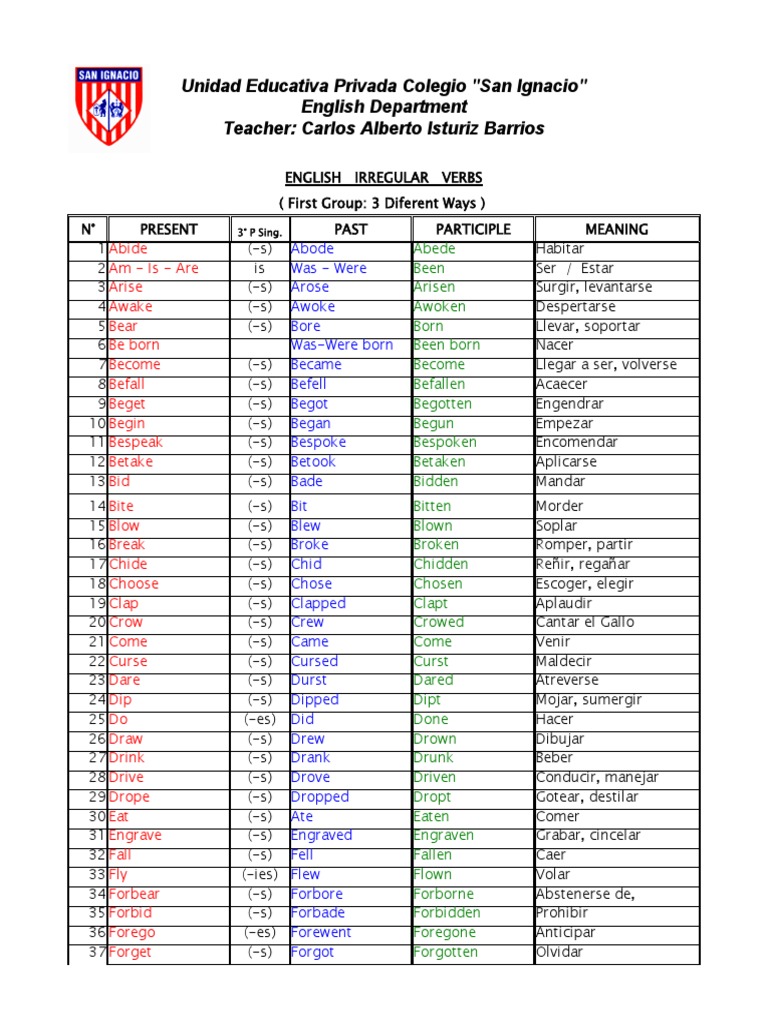 SAN IGNACIO

Unidad Educativa Privada Colegio "San Ignacio"
English Department
Teacher: Carlos Alberto Isturiz Barrios

ENGLISH IRREGULAR VERBS
( First Group: 3 Diferent Ways )

| N° | PRESENT | 3° P Sing. | PAST | PARTICIPLE | MEANING |
|---|---|---|---|---|---|
| 1 | Abide | (-s) | Abode | Abede | Habitar |
| 2 | Am - Is - Are | is | Was - Were | Been | Ser / Estar |
| 3 | Arise | (-s) | Arose | Arisen | Surgir, levantarse |
| 4 | Awake | (-s) | Awoke | Awoken | Despertarse |
| 5 | Bear | (-s) | Bore | Born | Llevar, soportar |
| 6 | Be born | | Was-Were born | Been born | Nacer |
| 7 | Become | (-s) | Became | Become | Llegar a ser, volverse |
| 8 | Befall | (-s) | Befell | Befallen | Acaecer |
| 9 | Beget | (-s) | Begot | Begotten | Engendrar |
| 10 | Begin | (-s) | Began | Begun | Empezar |
| 11 | Bespeak | (-s) | Bespoke | Bespoken | Encomendar |
| 12 | Betake | (-s) | Betook | Betaken | Aplicarse |
| 13 | Bid | (-s) | Bade | Bidden | Mandar |
| 14 | Bite | (-s) | Bit | Bitten | Morder |
| 15 | Blow | (-s) | Blew | Blown | Soplar |
| 16 | Break | (-s) | Broke | Broken | Romper, partir |
| 17 | Chide | (-s) | Chid | Chidden | Reñir, regañar |
| 18 | Choose | (-s) | Chose | Chosen | Escoger, elegir |
| 19 | Clap | (-s) | Clapped | Clapt | Aplaudir |
| 20 | Crow | (-s) | Crew | Crowed | Cantar el Gallo |
| 21 | Come | (-s) | Came | Come | Venir |
| 22 | Curse | (-s) | Cursed | Curst | Maldecir |
| 23 | Dare | (-s) | Durst | Dared | Atreverse |
| 24 | Dip | (-s) | Dipped | Dipt | Mojar, sumergir |
| 25 | Do | (-es) | Did | Done | Hacer |
| 26 | Draw | (-s) | Drew | Drown | Dibujar |
| 27 | Drink | (-s) | Drank | Drunk | Beber |
| 28 | Drive | (-s) | Drove | Driven | Conducir, manejar |
| 29 | Drope | (-s) | Dropped | Dropt | Gotear, destilar |
| 30 | Eat | (-s) | Ate | Eaten | Comer |
| 31 | Engrave | (-s) | Engraved | Engraven | Grabar, cincelar |
| 32 | Fall | (-s) | Fell | Fallen | Caer |
| 33 | Fly | (-ies) | Flew | Flown | Volar |
| 34 | Forbear | (-s) | Forbore | Forborne | Abstenerse de, |
| 35 | Forbid | (-s) | Forbade | Forbidden | Prohibir |
| 36 | Forego | (-es) | Forewent | Foregone | Anticipar |
| 37 | Forget | (-s) | Forgot | Forgotten | Olvidar |